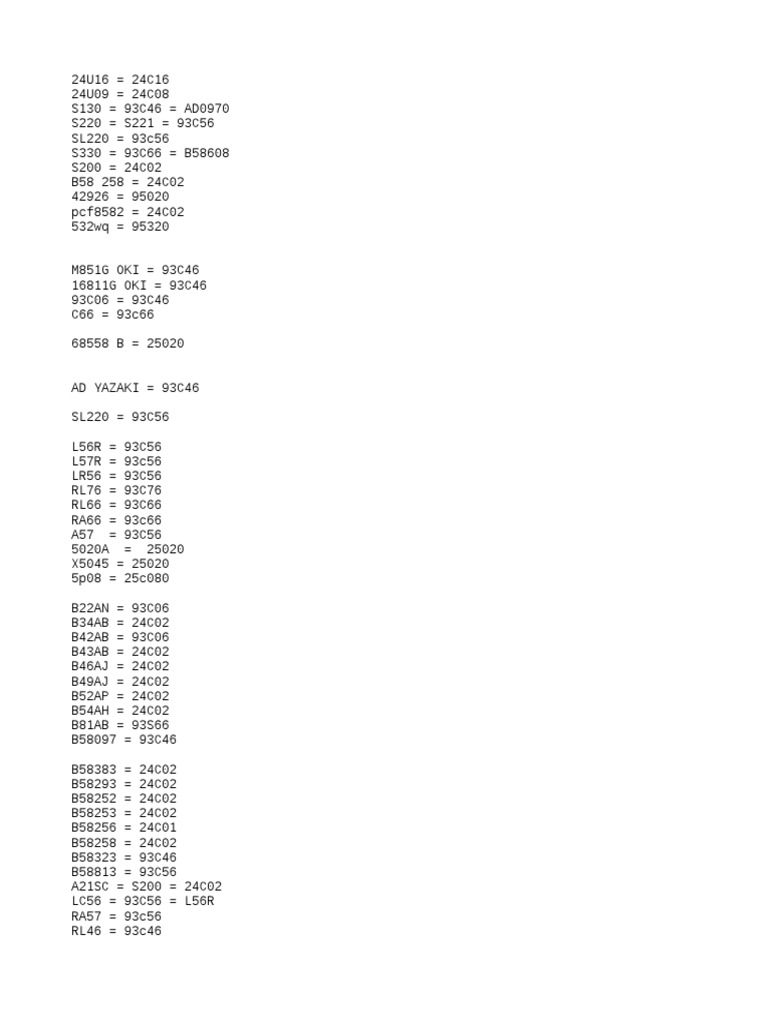 24U16 = 24C16
24U09 = 24C08
S130 = 93C46 = AD0970
S220 = S221 = 93C56
SL220 = 93c56
S330 = 93C66 = B58608
S200 = 24C02
B58 258 = 24C02
42926 = 95020
pcf8582 = 24C02
532wq = 95320

M851G OKI = 93C46
16811G OKI = 93C46
93C06 = 93C46
C66 = 93c66

68558 B = 25020

AD YAZAKI = 93C46

SL220 = 93C56

L56R = 93C56
L57R = 93c56
LR56 = 93C56
RL76 = 93C76
RL66 = 93C66
RA66 = 93c66
A57 = 93C56
5020A = 25020
X5045 = 25020
5p08 = 25c080

B22AN = 93C06
B34AB = 24C02
B42AB = 93C06
B43AB = 24C02
B46AJ = 24C02
B49AJ = 24C02
B52AP = 24C02
B54AH = 24C02
B81AB = 93S66
B58097 = 93C46

B58383 = 24C02
B58293 = 24C02
B58252 = 24C02
B58253 = 24C02
B58256 = 24C01
B58258 = 24C02
B58323 = 93C46
B58813 = 93C56
A21SC = S200 = 24C02
LC56 = 93C56 = L56R
RA57 = 93c56
RL46 = 93c46